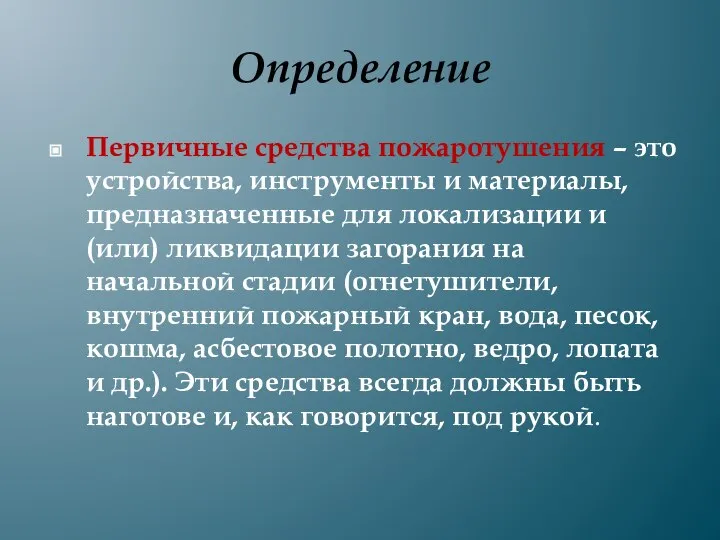 Определение

Первичные средства пожаротушения – это устройства, инструменты и материалы, предназначенные для локализации и (или) ликвидации загорания на начальной стадии (огнетушители, внутренний пожарный кран, вода, песок, кошма, асбестовое полотно, ведро, лопата и др.). Эти средства всегда должны быть наготове и, как говорится, под рукой.